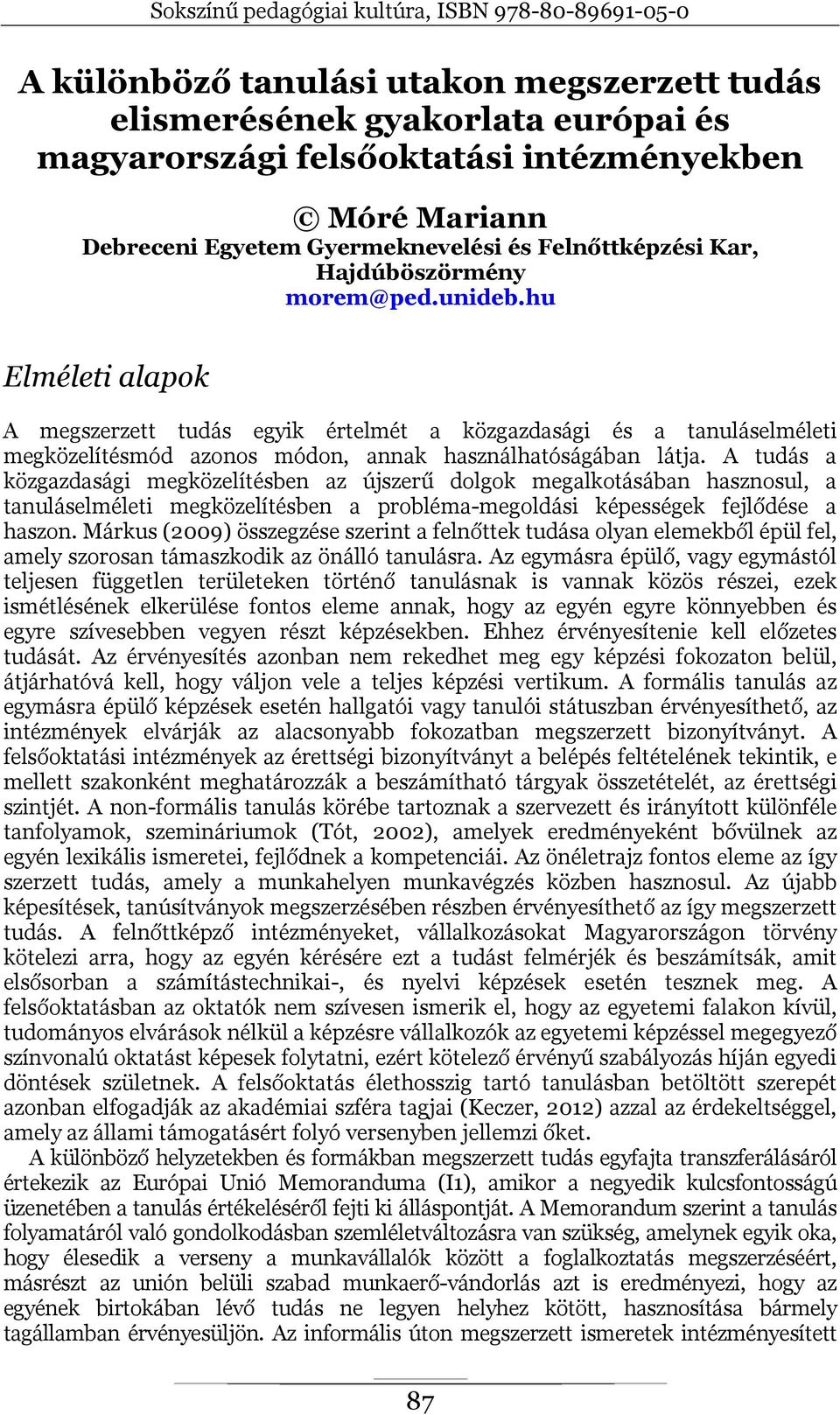 Sokszínű pedagógiai kultúra, ISBN 978-80-89691-05-0

A különböző tanulási utakon megszerzett tudás elismerésének gyakorlata európai és magyarországi felsőoktatási intézményekben

© Móré Mariann
Debreceni Egyetem Gyermeknevelési és Felnőttképzési Kar, Hajdúböszörmény
morem@ped.unideb.hu

Elméleti alapok

A megszerzett tudás egyik értelmét a közgazdasági és a tanuláselméleti megközelítésmód azonos módon, annak használhatóságában látja. A tudás a közgazdasági megközelítésben az újszerű dolgok megalkotásában hasznosul, a tanuláselméleti megközelítésben a probléma-megoldási képességek fejlődése a haszon. Márkus (2009) összegzése szerint a felnőttek tudása olyan elemekből épül fel, amely szorosan támaszkodik az önálló tanulásra. Az egymásra épülő, vagy egymástól teljesen független területeken történő tanulásnak is vannak közös részei, ezek ismétlésének elkerülése fontos eleme annak, hogy az egyén egyre könnyebben és egyre szívesebben vegyen részt képzésekben. Ehhez érvényesítenie kell előzetes tudását. Az érvényesítés azonban nem rekedhet meg egy képzési fokozaton belül, átjárhatóvá kell, hogy váljon vele a teljes képzési vertikum. A formális tanulás az egymásra épülő képzések esetén hallgatói vagy tanulói státuszban érvényesíthető, az intézmények elvárják az alacsonyabb fokozatban megszerzett bizonyítványt. A felsőoktatási intézmények az érettségi bizonyítványt a belépés feltételének tekintik, e mellett szakonként meghatározzák a beszámítható tárgyak összetételét, az érettségi szintjét. A non-formális tanulás körébe tartoznak a szervezett és irányított különféle tanfolyamok, szemináriumok (Tót, 2002), amelyek eredményeként bővülnek az egyén lexikális ismeretei, fejlődnek a kompetenciái. Az önéletrajz fontos eleme az így szerzett tudás, amely a munkahelyen munkavégzés közben hasznosul. Az újabb képesítések, tanúsítványok megszerzésében részben érvényesíthető az így megszerzett tudás. A felnőttképző intézményeket, vállalkozásokat Magyarországon törvény kötelezi arra, hogy az egyén kérésére ezt a tudást felmérjék és beszámítsák, amit elsősorban a számítástechnikai-, és nyelvi képzések esetén tesznek meg. A felsőoktatásban az oktatók nem szívesen ismerik el, hogy az egyetemi falakon kívül, tudományos elvárások nélkül a képzésre vállalkozók az egyetemi képzéssel megegyező színvonalú oktatást képesek folytatni, ezért kötelező érvényű szabályozás híján egyedi döntések születnek. A felsőoktatás élethosszig tartó tanulásban betöltött szerepét azonban elfogadják az akadémiai szféra tagjai (Keczer, 2012) azzal az érdekeltséggel, amely az állami támogatásért folyó versenyben jellemzi őket.

A különböző helyzetekben és formákban megszerzett tudás egyfajta transzferálásáról értekezik az Európai Unió Memoranduma (I1), amikor a negyedik kulcsfontosságú üzenetében a tanulás értékeléséről fejti ki álláspontját. A Memorandum szerint a tanulás folyamatáról való gondolkodásban szemléletváltozásra van szükség, amelynek egyik oka, hogy élesedik a verseny a munkavállalók között a foglalkoztatás megszerzéséért, másrészt az unión belüli szabad munkaerő-vándorlás azt is eredményezi, hogy az egyének birtokában lévő tudás ne legyen helyhez kötött, hasznosítása bármely tagállamban érvényesüljön. Az informális úton megszerzett ismeretek intézményesített

87